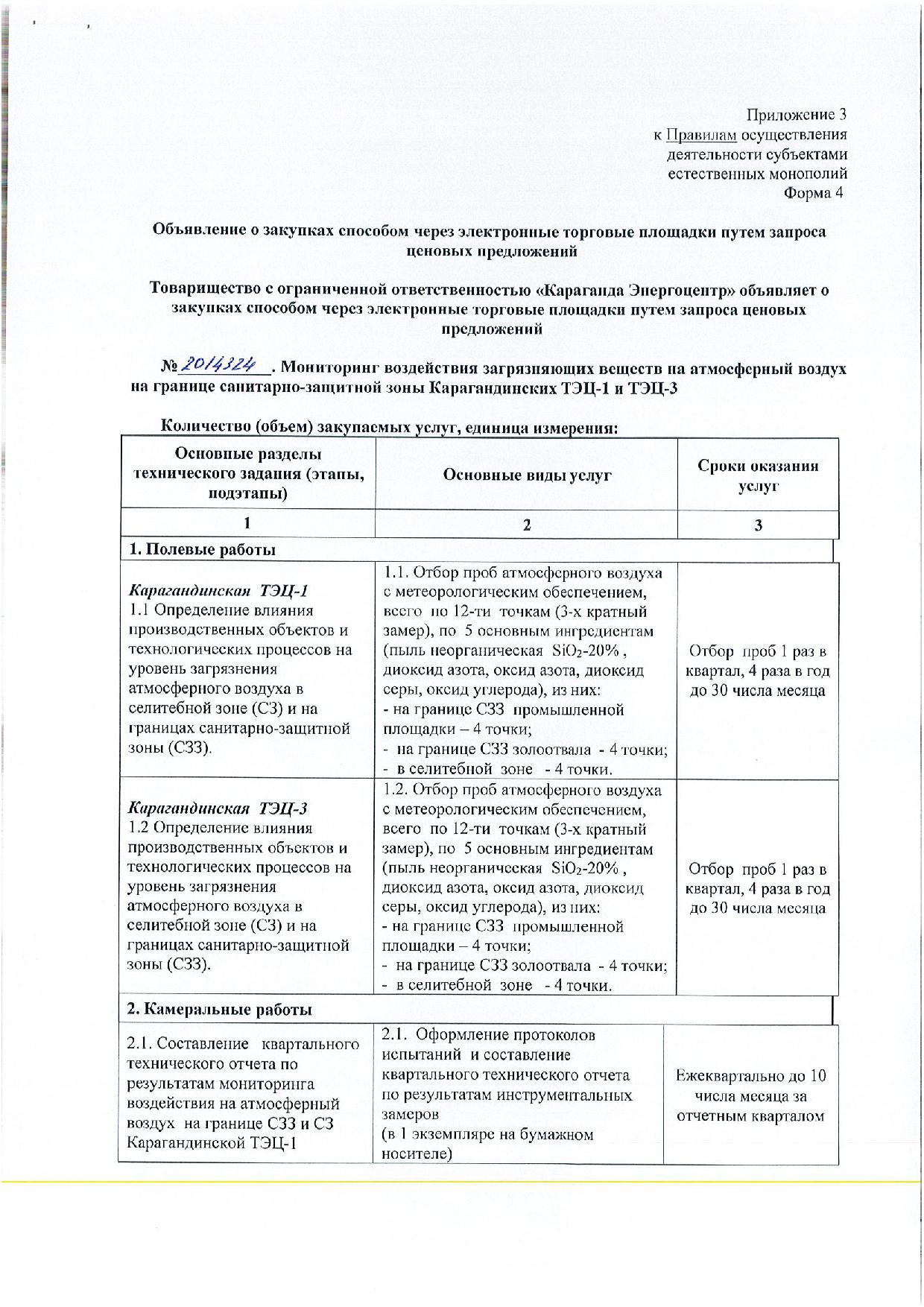 Приложение 3
к Правилам осуществления деятельности субъектами естественных монополий
Форма 4

Объявление о закупках способом через электронные торговые площадки путем запроса ценовых предложений

Товарищество с ограниченной ответственностью «Караганда Энергоцентр» объявляет о закупках способом через электронные торговые площадки путем запроса ценовых предложений

№ 2014324. Мониторинг воздействия загрязняющих веществ на атмосферный воздух на границе санитарно-защитной зоны Карагандинских ТЭЦ-1 и ТЭЦ-3

Количество (объем) закупаемых услуг, единица измерения:

| Основные разделы технического задания (этапы, подэтапы) | Основные виды услуг | Сроки оказания услуг |
|---|---|---|
| 1 | 2 | 3 |
| 1. Полевые работы | | |
| Карагандинская ТЭЦ-1 1.1 Определение влияния производственных объектов и технологических процессов на уровень загрязнения атмосферного воздуха в селитебной зоне (СЗ) и на границах санитарно-защитной зоны (СЗЗ). | 1.1. Отбор проб атмосферного воздуха с метеорологическим обеспечением, всего по 12-ти точкам (3-х кратный замер), по 5 основным ингредиентам (пыль неорганическая $SiO_2$-20% , диоксид азота, оксид азота, диоксид серы, оксид углерода), из них: - на границе СЗЗ промышленной площадки – 4 точки; - на границе СЗЗ золоотвала - 4 точки; - в селитебной зоне - 4 точки. | Отбор проб 1 раз в квартал, 4 раза в год до 30 числа месяца |
| Карагандинская ТЭЦ-3 1.2 Определение влияния производственных объектов и технологических процессов на уровень загрязнения атмосферного воздуха в селитебной зоне (СЗ) и на границах санитарно-защитной зоны (СЗЗ). | 1.2. Отбор проб атмосферного воздуха с метеорологическим обеспечением, всего по 12-ти точкам (3-х кратный замер), по 5 основным ингредиентам (пыль неорганическая $SiO_2$-20% , диоксид азота, оксид азота, диоксид серы, оксид углерода), из них: - на границе СЗЗ промышленной площадки – 4 точки; - на границе СЗЗ золоотвала - 4 точки; - в селитебной зоне - 4 точки. | Отбор проб 1 раз в квартал, 4 раза в год до 30 числа месяца |
| 2. Камеральные работы | | |
| 2.1. Составление квартального технического отчета по результатам мониторинга воздействия на атмосферный воздух на границе СЗЗ и СЗ Карагандинской ТЭЦ-1 | 2.1. Оформление протоколов испытаний и составление квартального технического отчета по результатам инструментальных замеров (в 1 экземпляре на бумажном носителе) | Ежеквартально до 10 числа месяца за отчетным кварталом |